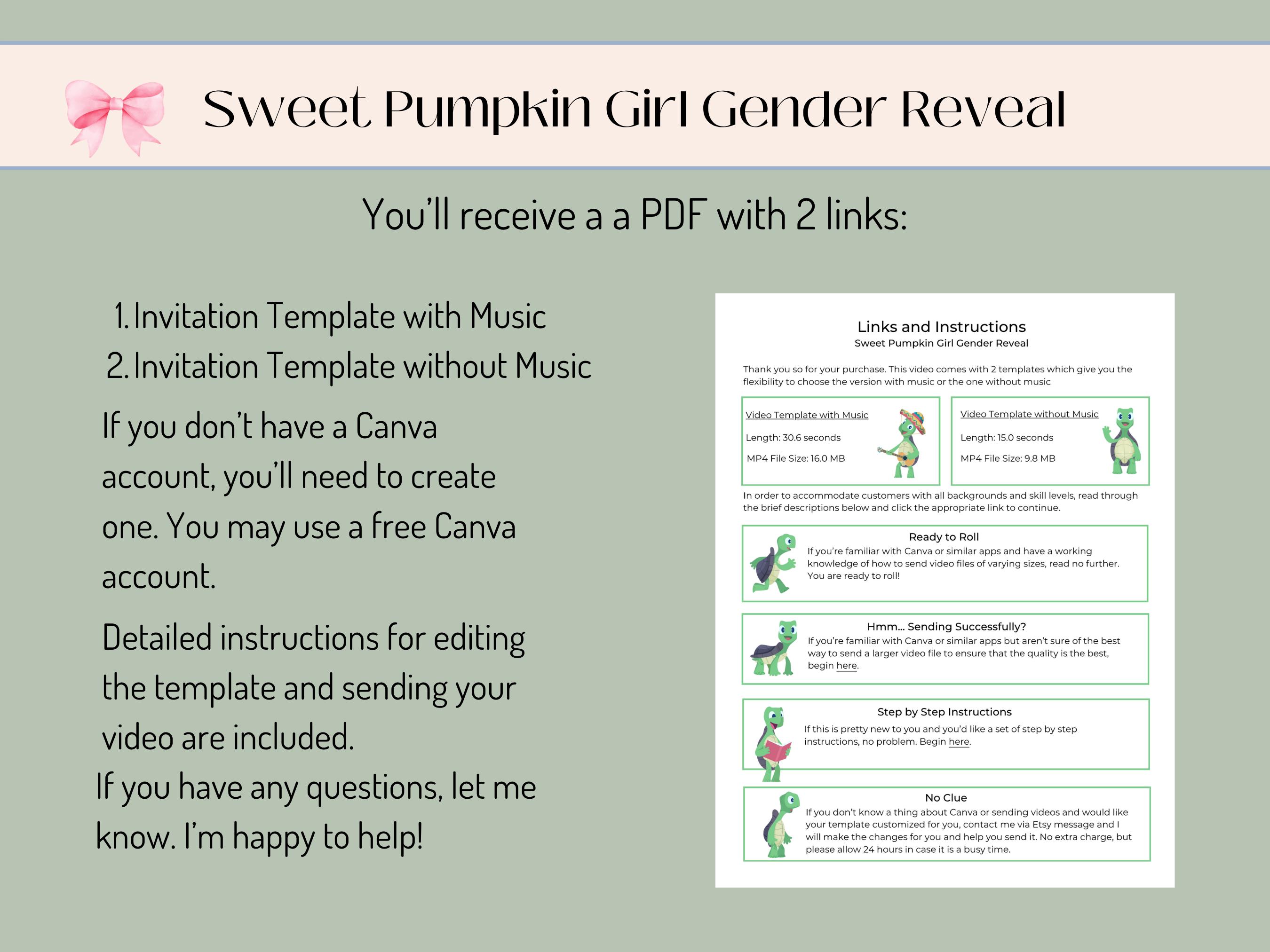 Sweet Pumpkin Girl Gender Reveal

You'll receive a a PDF with 2 links:

1. Invitation Template with Music
2. Invitation Template without Music

If you don't have a Canva account, you'll need to create one. You may use a free Canva account.

Detailed instructions for editing the template and sending your video are included.

If you have any questions, let me know. I'm happy to help!

Links and Instructions
Sweet Pumpkin Girl Gender Reveal

Thank you so for your purchase. This video comes with 2 templates which give you the flexibility to choose the version with music or the one without music

Video Template with Music
Length: 30.6 seconds
MP4 File Size: 16.0 MB

Video Template without Music
Length: 15.0 seconds
MP4 File Size: 9.8 MB

In order to accommodate customers with all backgrounds and skill levels, read through the brief descriptions below and click the appropriate link to continue.

Ready to Roll
If you're familiar with Canva or similar apps and have a working knowledge of how to send video files of varying sizes, read no further. You are ready to roll!

Hmm... Sending Successfully?
If you're familiar with Canva or similar apps but aren't sure of the best way to send a larger video file to ensure that the quality is the best, begin here.

Step by Step Instructions
If this is pretty new to you and you'd like a set of step by step instructions, no problem. Begin here.

No Clue
If you don't know a thing about Canva or sending videos and would like your template customized for you, contact me via Etsy message and I will make the changes for you and help you send it. No extra charge, but please allow 24 hours in case it is a busy time.